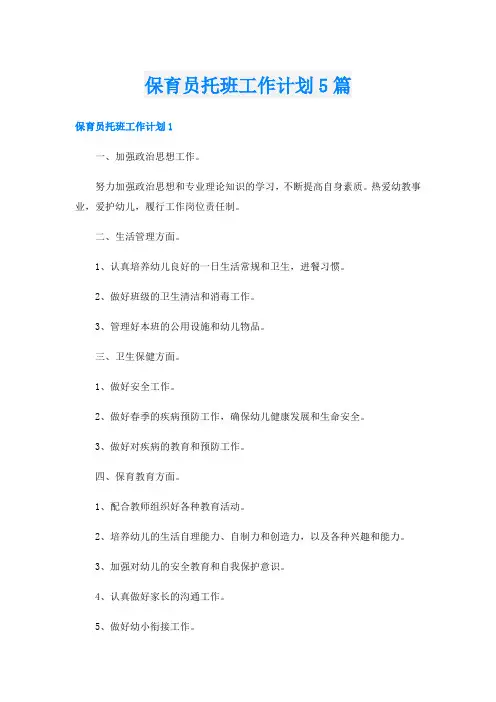 保育员托班工作计划5篇

保育员托班工作计划1

一、加强政治思想工作。

努力加强政治思想和专业理论知识的学习，不断提高自身素质。热爱幼教事业，爱护幼儿，履行工作岗位责任制。

二、生活管理方面。

1、认真培养幼儿良好的一日生活常规和卫生，进餐习惯。

2、做好班级的卫生清洁和消毒工作。

3、管理好本班的公用设施和幼儿物品。

三、卫生保健方面。

1、做好安全工作。

2、做好春季的疾病预防工作，确保幼儿健康发展和生命安全。

3、做好对疾病的教育和预防工作。

四、保育教育方面。

1、配合教师组织好各种教育活动。

2、培养幼儿的生活自理能力、自制力和创造力，以及各种兴趣和能力。

3、加强对幼儿的安全教育和自我保护意识。

4、认真做好家长的沟通工作。

5、做好幼小衔接工作。